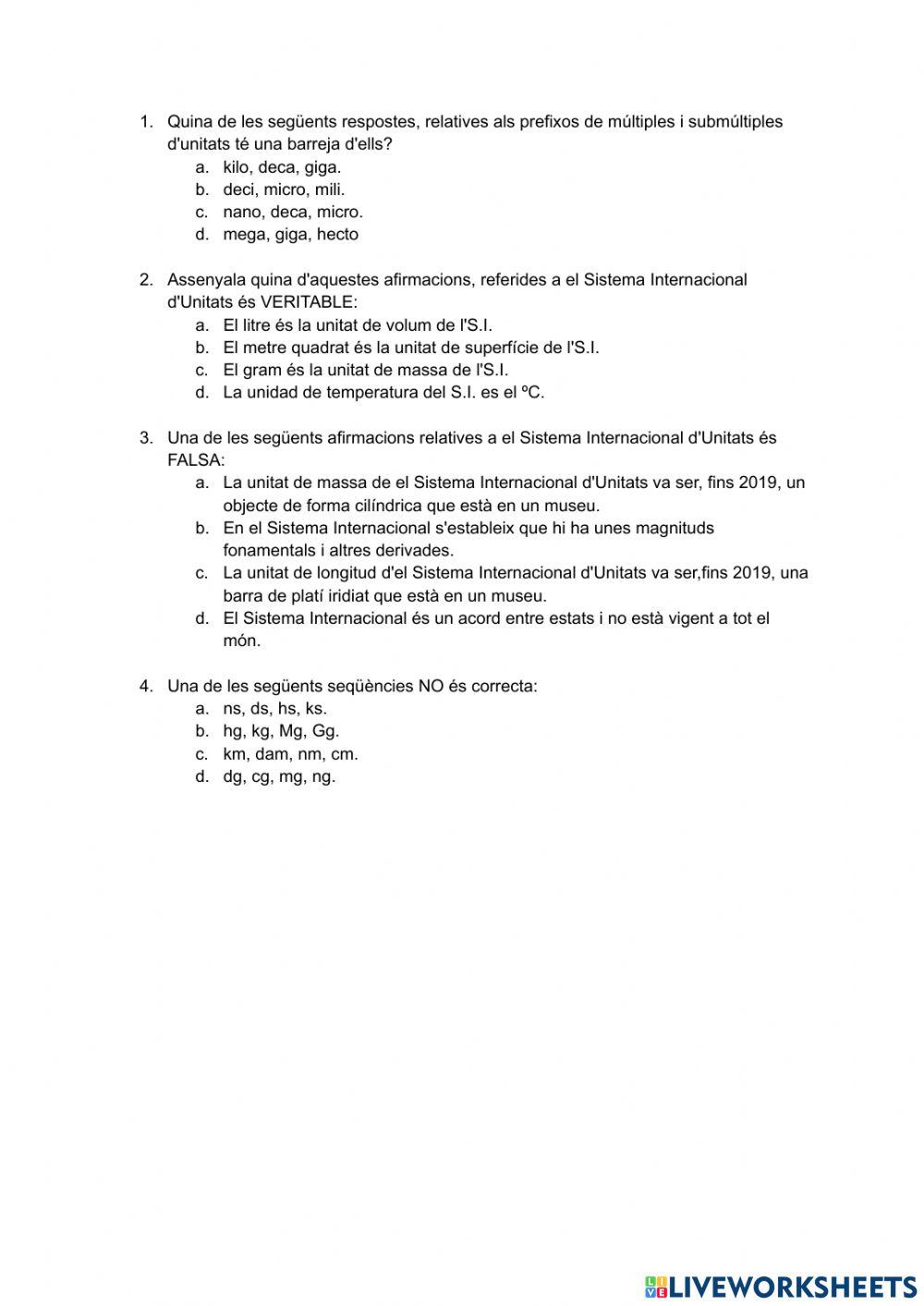 1. Quina de les següents respostes, relatives als prefixos de múltiples i submúltiples d'unitats té una barreja d'ells?
a. kilo, deca, giga.
b. deci, micro, mili.
c. nano, deca, micro.
d. mega, giga, hecto

2. Assenyala quina d'aquestes afirmacions, referides a el Sistema Internacional d'Unitats és VERITABLE:
a. El litre és la unitat de volum de l'S.I.
b. El metre quadrat és la unitat de superfície de l'S.I.
c. El gram és la unitat de massa de l'S.I.
d. La unidad de temperatura del S.I. es el ºC.

3. Una de les següents afirmacions relatives a el Sistema Internacional d'Unitats és FALSA:
a. La unitat de massa de el Sistema Internacional d'Unitats va ser, fins 2019, un objecte de forma cilíndrica que està en un museu.
b. En el Sistema Internacional s'estableix que hi ha unes magnituds fonamentals i altres derivades.
c. La unitat de longitud d'el Sistema Internacional d'Unitats va ser,fins 2019, una barra de platí iridiat que està en un museu.
d. El Sistema Internacional és un acord entre estats i no està vigent a tot el món.

4. Una de les següents seqüències NO és correcta:
a. ns, ds, hs, ks.
b. hg, kg, Mg, Gg.
c. km, dam, nm, cm.
d. dg, cg, mg, ng.

LIVEWORKSHEETS